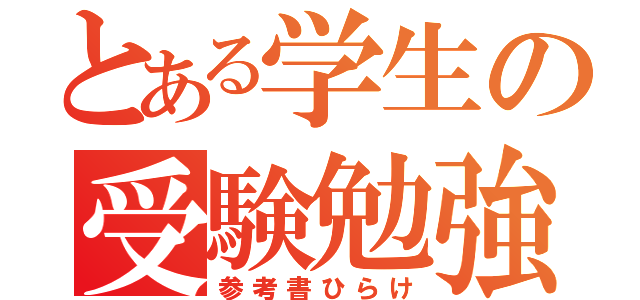 とある学生の
受験勉強
参考書ひらけ